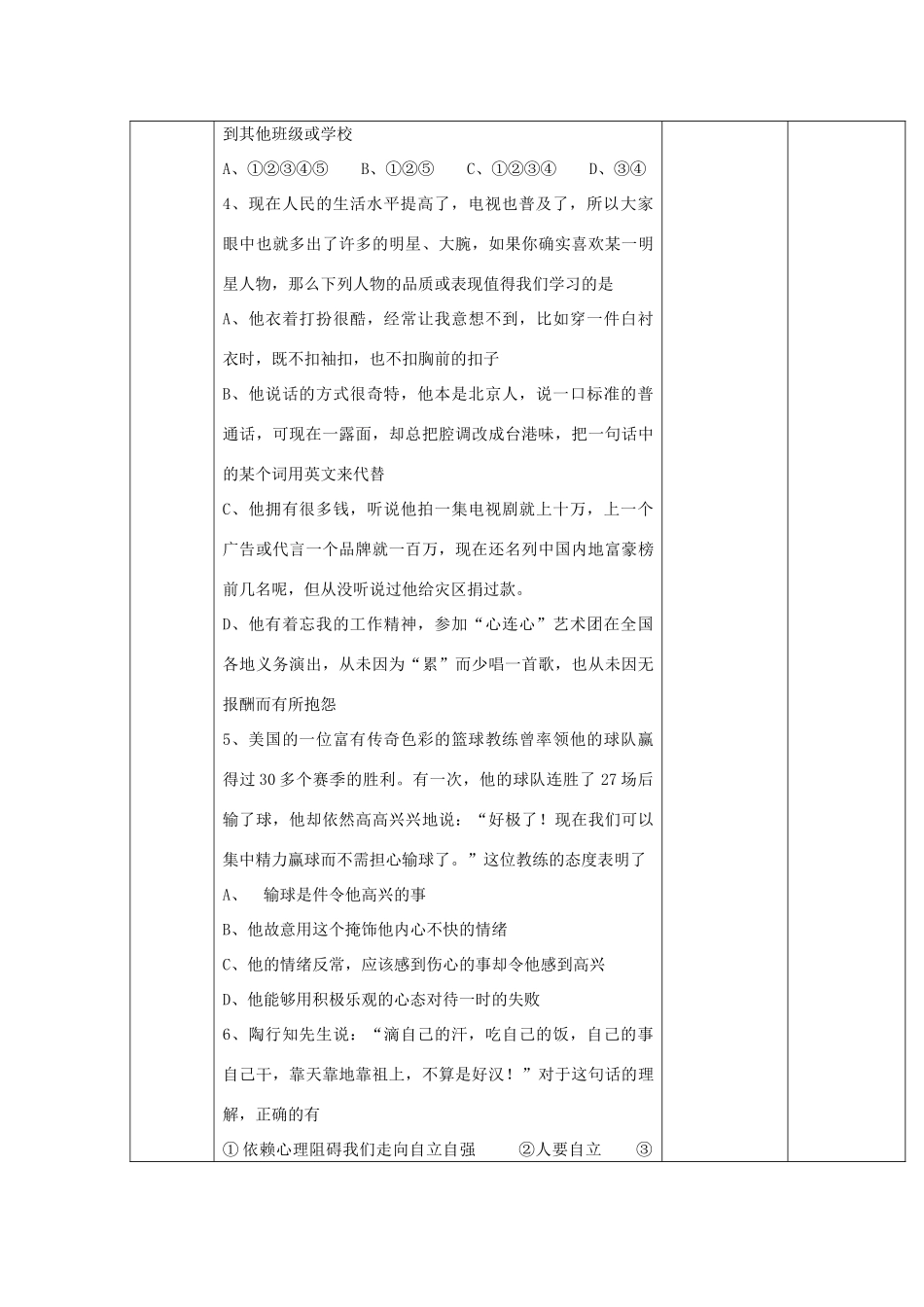 到其他班级或学校

A、①②③④⑤　　B、①②⑤　　C、①②③④　　D、③④

4、现在人民的生活水平提高了，电视也普及了，所以大家眼中也就多出了许多的明星、大腕，如果你确实喜欢某一明星人物，那么下列人物的品质或表现值得我们学习的是

A、他衣着打扮很酷，经常让我意想不到，比如穿一件白衬衣时，既不扣袖扣，也不扣胸前的扣子

B、他说话的方式很奇特，他本是北京人，说一口标准的普通话，可现在一露面，却总把腔调改成台港味，把一句话中的某个词用英文来代替

C、他拥有很多钱，听说他拍一集电视剧就上十万，上一个广告或代言一个品牌就一百万，现在还名列中国内地富豪榜前几名呢，但从没听说过他给灾区捐过款。

D、他有着忘我的工作精神，参加“心连心”艺术团在全国各地义务演出，从未因为“累”而少唱一首歌，也从未因无报酬而有所抱怨

5、美国的一位富有传奇色彩的篮球教练曾率领他的球队赢得过30多个赛季的胜利。有一次，他的球队连胜了27场后输了球，他却依然高高兴兴地说：“好极了！现在我们可以集中精力赢球而不需担心输球了。”这位教练的态度表明了

A、　输球是件令他高兴的事

B、他故意用这个掩饰他内心不快的情绪

C、他的情绪反常，应该感到伤心的事却令他感到高兴

D、他能够用积极乐观的心态对待一时的失败

6、陶行知先生说：“滴自己的汗，吃自己的饭，自己的事自己干，靠天靠地靠祖上，不算是好汉！”对于这句话的理解，正确的有

①依赖心理阻碍我们走向自立自强　　②人要自立　　③